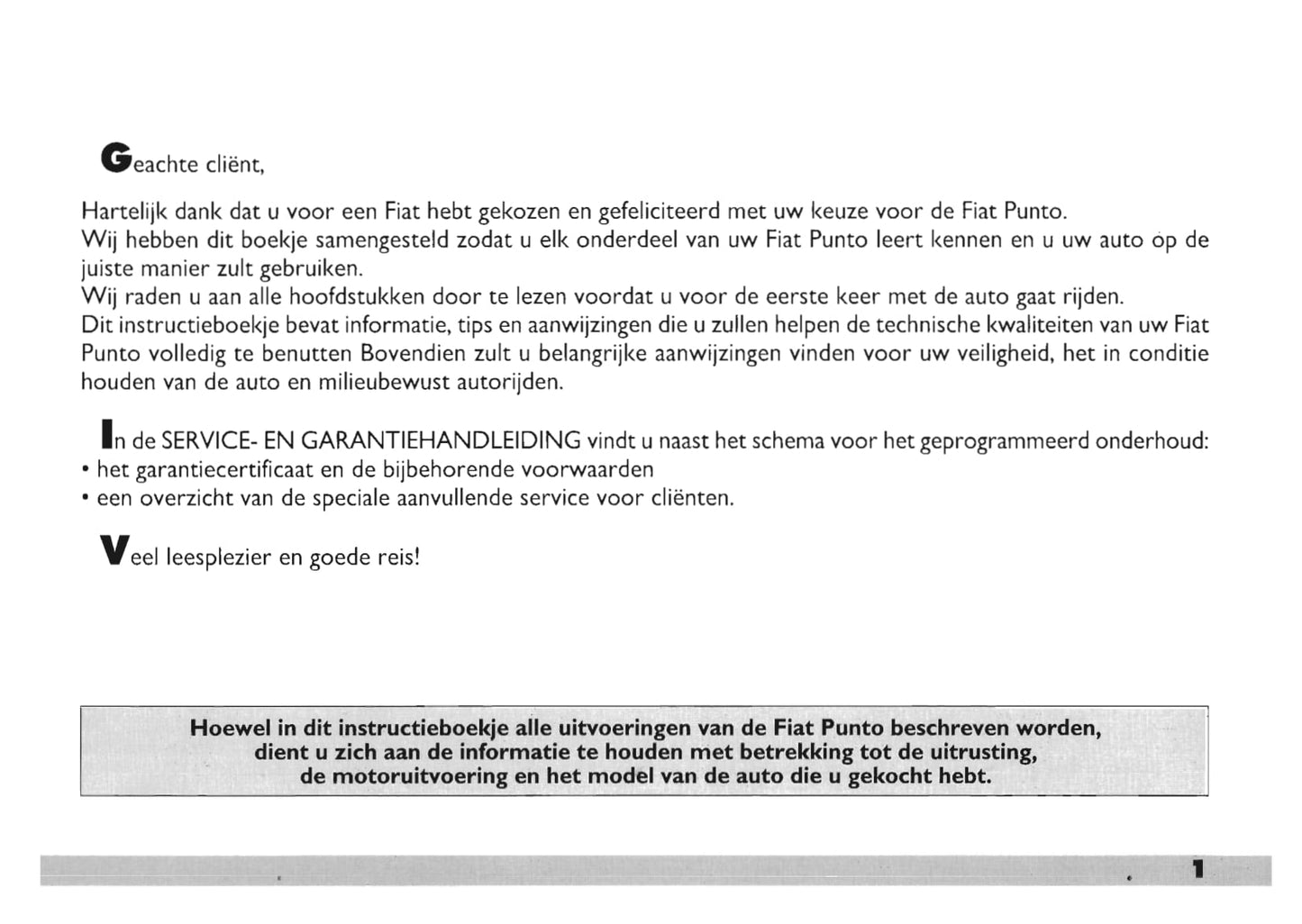 Geachte cliënt,

Hartelijk dank dat u voor een Fiat hebt gekozen en gefeliciteerd met uw keuze voor de Fiat Punto.
Wij hebben dit boekje samengesteld zodat u elk onderdeel van uw Fiat Punto leert kennen en u uw auto op de juiste manier zult gebruiken.
Wij raden u aan alle hoofdstukken door te lezen voordat u voor de eerste keer met de auto gaat rijden.
Dit instructieboekje bevat informatie, tips en aanwijzingen die u zullen helpen de technische kwaliteiten van uw Fiat Punto volledig te benutten Bovendien zult u belangrijke aanwijzingen vinden voor uw veiligheid, het in conditie houden van de auto en milieubewust autorijden.

In de SERVICE- EN GARANTIEHANDLEIDING vindt u naast het schema voor het geprogrammeerd onderhoud:
• het garantiecertificaat en de bijbehorende voorwaarden
• een overzicht van de speciale aanvullende service voor cliënten.

Veel leesplezier en goede reis!

Hoewel in dit instructieboekje alle uitvoeringen van de Fiat Punto beschreven worden, dient u zich aan de informatie te houden met betrekking tot de uitrusting, de motoruitvoering en het model van de auto die u gekocht hebt.

1